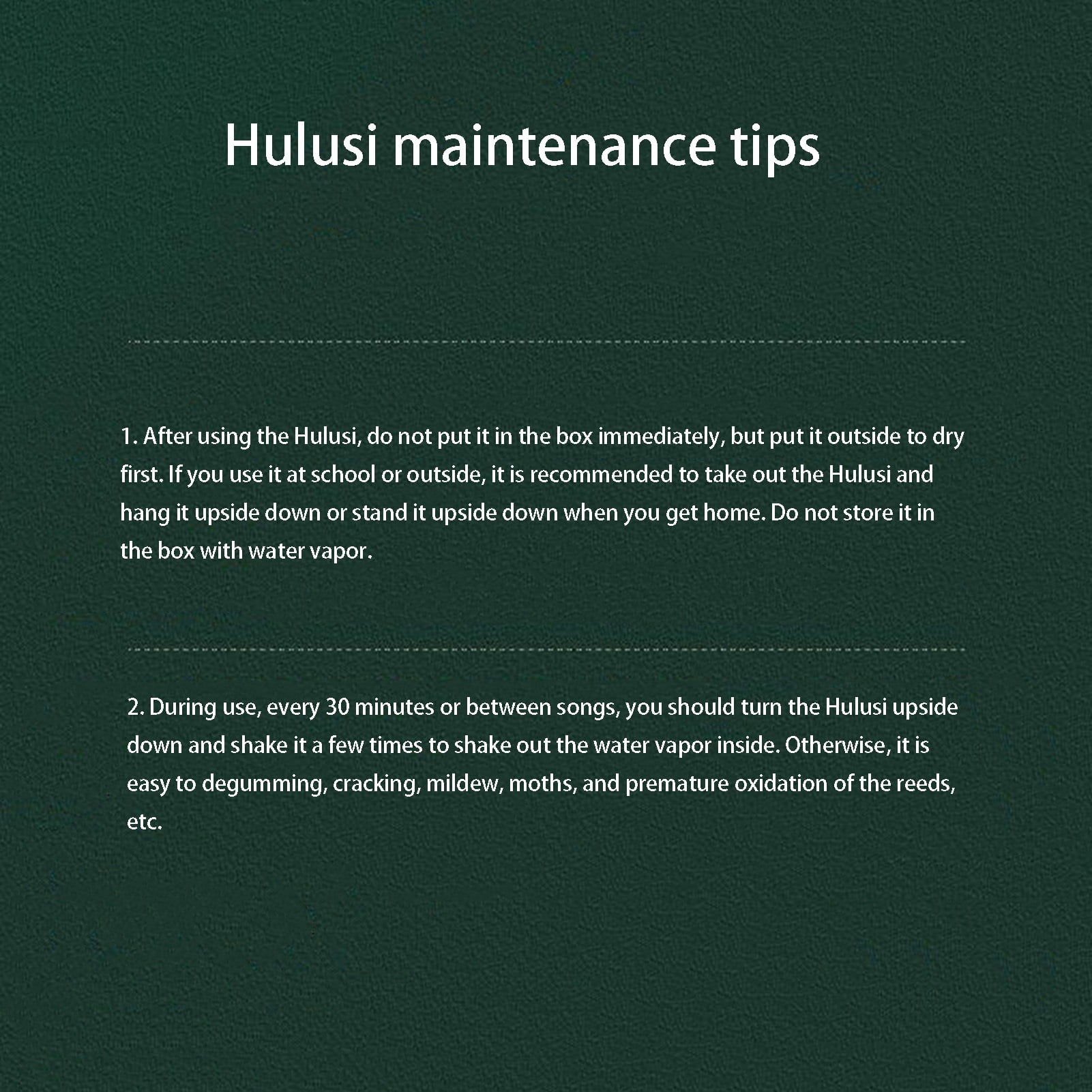 Hulusi maintenance tips

1. After using the Hulusi, do not put it in the box immediately, but put it outside to dry first. If you use it at school or outside, it is recommended to take out the Hulusi and hang it upside down or stand it upside down when you get home. Do not store it in the box with water vapor.

2. During use, every 30 minutes or between songs, you should turn the Hulusi upside down and shake it a few times to shake out the water vapor inside. Otherwise, it is easy to degumming, cracking, mildew, moths, and premature oxidation of the reeds, etc.